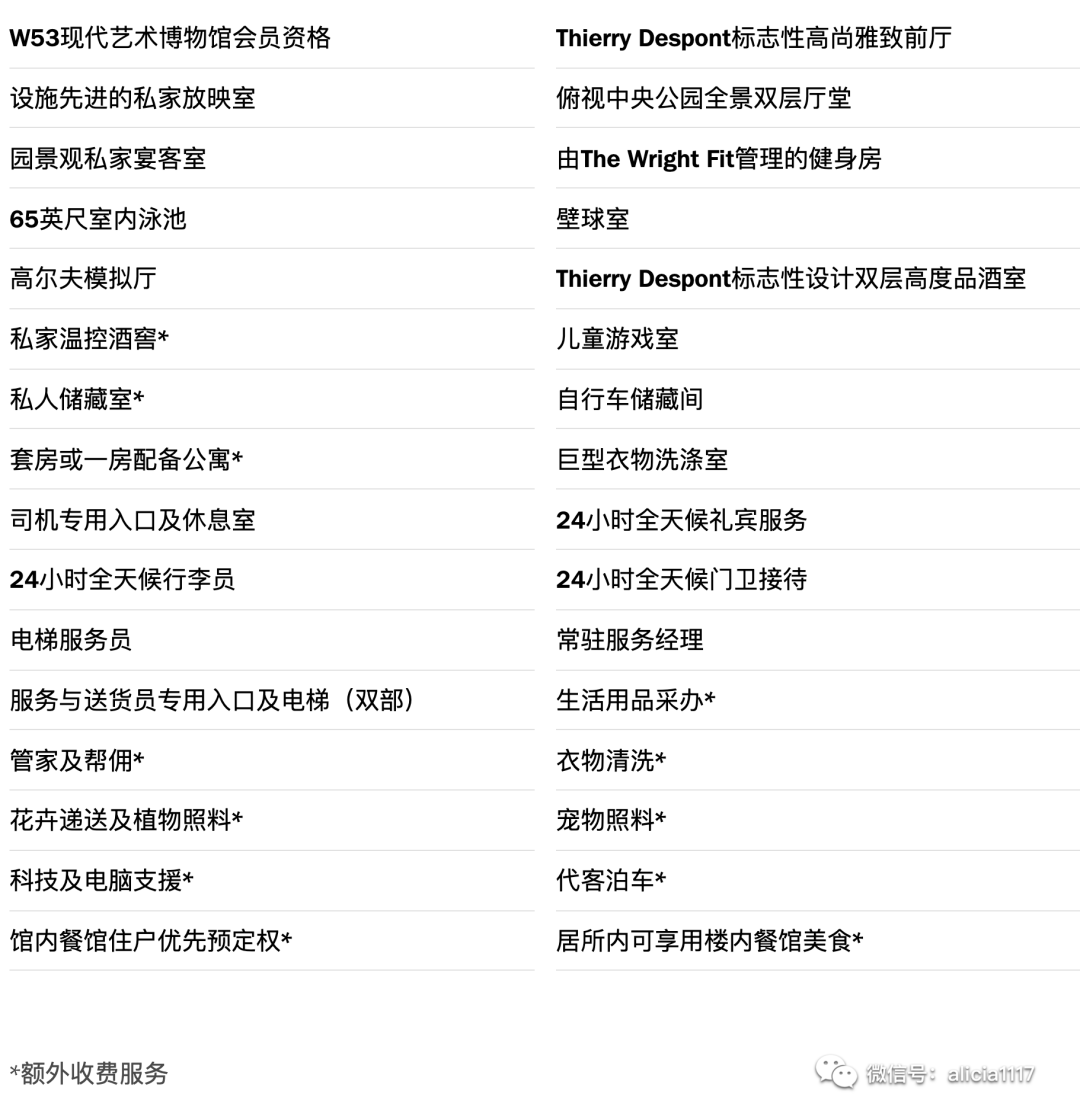 W53现代艺术博物馆会员资格

设施先进的私家放映室

园景观私家宴客室

65英尺室内泳池

高尔夫模拟厅

私家温控酒窖*

私人储藏室*

套房或一房配备公寓*

司机专用入口及休息室

24小时全天候行李员

电梯服务员

服务与送货员专用入口及电梯（双部）

管家及帮佣*

花卉递送及植物照料*

科技及电脑支援*

馆内餐馆住户优先预定权*

Thierry Despont标志性高尚雅致前厅

俯视中央公园全景双层厅堂

由The Wright Fit管理的健身房

壁球室

Thierry Despont标志性设计双层高度品酒室

儿童游戏室

自行车储藏间

巨型衣物洗涤室

24小时全天候礼宾服务

24小时全天候门卫接待

常驻服务经理

生活用品采办*

衣物清洗*

宠物照料*

代客泊车*

居所内可享用楼内餐馆美食*

*额外收费服务

微信号：alicia1117